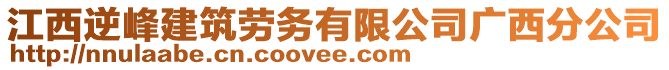 江西逆峰建筑劳务有限公司广西分公司
http://nnulaabe.cn.coovee.com